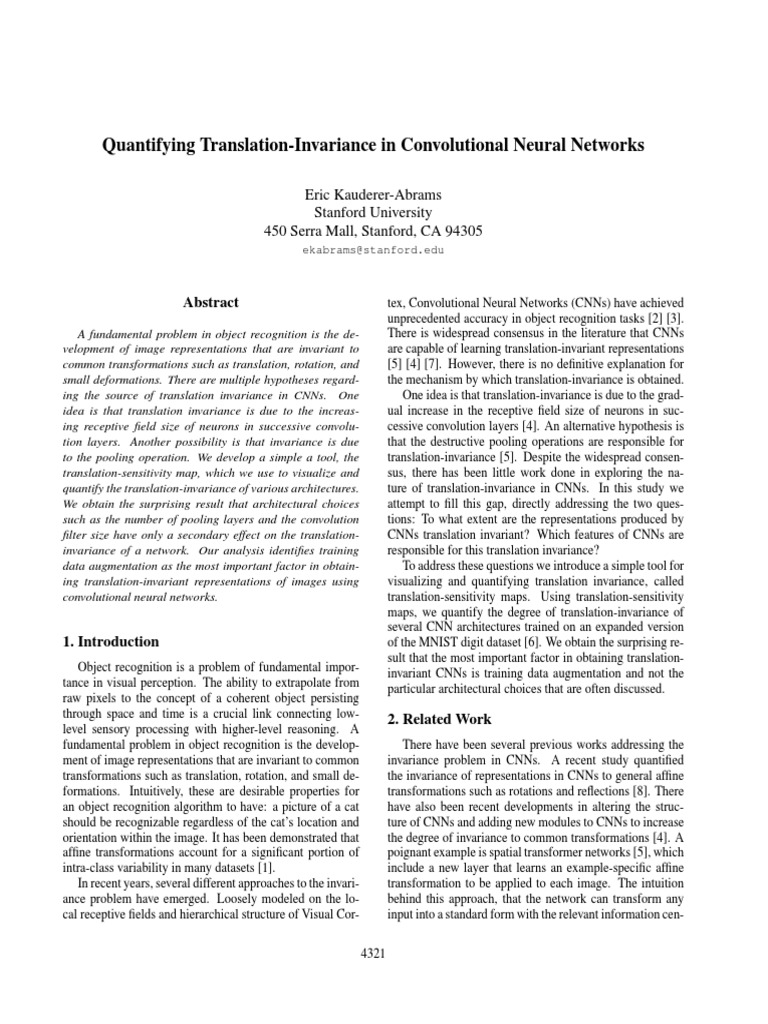 Quantifying Translation-Invariance in Convolutional Neural Networks

Eric Kauderer-Abrams
Stanford University
450 Serra Mall, Stanford, CA 94305
ekabrams@stanford.edu

Abstract

A fundamental problem in object recognition is the development of image representations that are invariant to common transformations such as translation, rotation, and small deformations. There are multiple hypotheses regarding the source of translation invariance in CNNs. One idea is that translation invariance is due to the increasing receptive field size of neurons in successive convolution layers. Another possibility is that invariance is due to the pooling operation. We develop a simple a tool, the translation-sensitivity map, which we use to visualize and quantify the translation-invariance of various architectures. We obtain the surprising result that architectural choices such as the number of pooling layers and the convolution filter size have only a secondary effect on the translation-invariance of a network. Our analysis identifies training data augmentation as the most important factor in obtaining translation-invariant representations of images using convolutional neural networks.

1. Introduction

Object recognition is a problem of fundamental importance in visual perception. The ability to extrapolate from raw pixels to the concept of a coherent object persisting through space and time is a crucial link connecting low-level sensory processing with higher-level reasoning. A fundamental problem in object recognition is the development of image representations that are invariant to common transformations such as translation, rotation, and small deformations. Intuitively, these are desirable properties for an object recognition algorithm to have: a picture of a cat should be recognizable regardless of the cat's location and orientation within the image. It has been demonstrated that affine transformations account for a significant portion of intra-class variability in many datasets [1].

In recent years, several different approaches to the invariance problem have emerged. Loosely modeled on the local receptive fields and hierarchical structure of Visual Cortex, Convolutional Neural Networks (CNNs) have achieved unprecedented accuracy in object recognition tasks [2] [3]. There is widespread consensus in the literature that CNNs are capable of learning translation-invariant representations [5] [4] [7]. However, there is no definitive explanation for the mechanism by which translation-invariance is obtained.

One idea is that translation-invariance is due to the gradual increase in the receptive field size of neurons in successive convolution layers [4]. An alternative hypothesis is that the destructive pooling operations are responsible for translation-invariance [5]. Despite the widespread consensus, there has been little work done in exploring the nature of translation-invariance in CNNs. In this study we attempt to fill this gap, directly addressing the two questions: To what extent are the representations produced by CNNs translation invariant? Which features of CNNs are responsible for this translation invariance?

To address these questions we introduce a simple tool for visualizing and quantifying translation invariance, called translation-sensitivity maps. Using translation-sensitivity maps, we quantify the degree of translation-invariance of several CNN architectures trained on an expanded version of the MNIST digit dataset [6]. We obtain the surprising result that the most important factor in obtaining translation-invariant CNNs is training data augmentation and not the particular architectural choices that are often discussed.

2. Related Work

There have been several previous works addressing the invariance problem in CNNs. A recent study quantified the invariance of representations in CNNs to general affine transformations such as rotations and reflections [8]. There have also been recent developments in altering the structure of CNNs and adding new modules to CNNs to increase the degree of invariance to common transformations [4]. A poignant example is spatial transformer networks [5], which include a new layer that learns an example-specific affine transformation to be applied to each image. The intuition behind this approach, that the network can transform any input into a standard form with the relevant information cen-

4321